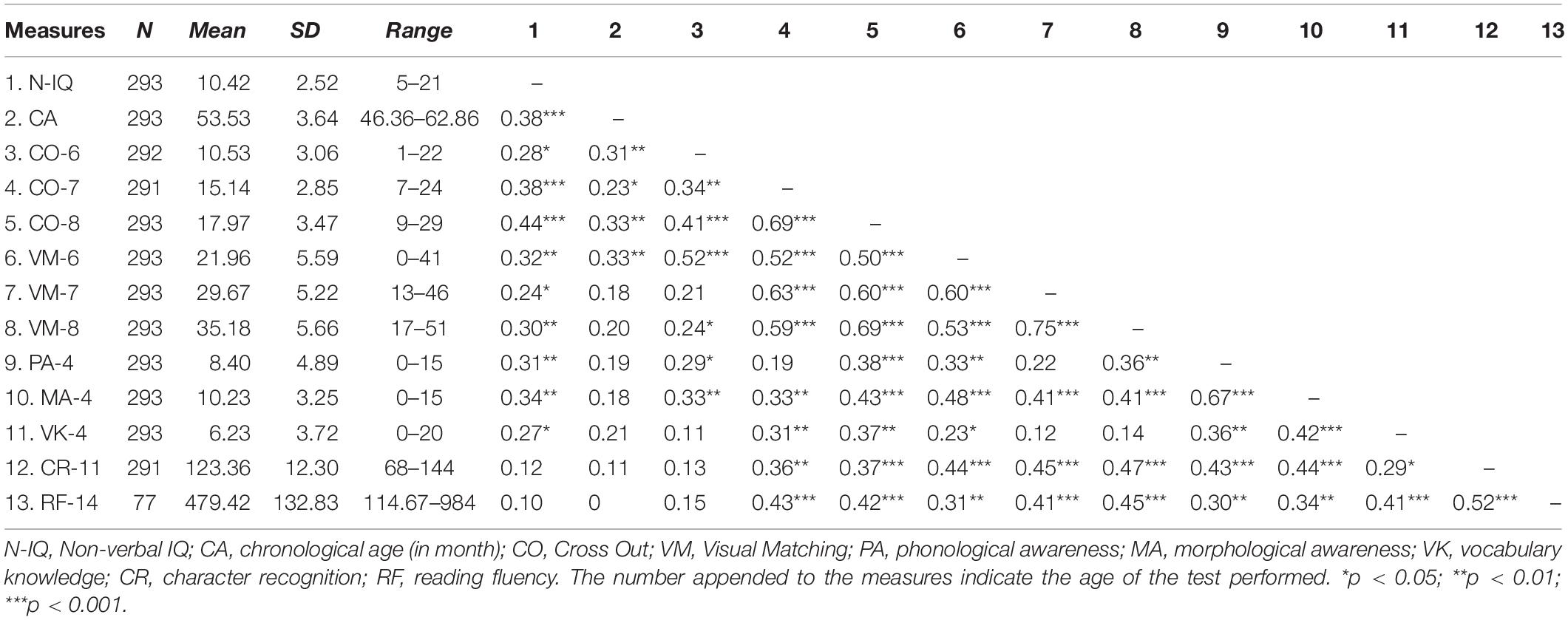 | Measures | N | Mean | SD | Range | 1 | 2 | 3 | 4 | 5 | 6 | 7 | 8 | 9 | 10 | 11 | 12 | 13 |
|---|---|---|---|---|---|---|---|---|---|---|---|---|---|---|---|---|---|
| 1. N-IQ | 293 | 10.42 | 2.52 | 5–21 | – | | | | | | | | | | | | |
| 2. CA | 293 | 53.53 | 3.64 | 46.36–62.86 | 0.38*** | – | | | | | | | | | | | |
| 3. CO-6 | 292 | 10.53 | 3.06 | 1–22 | 0.28* | 0.31** | – | | | | | | | | | | |
| 4. CO-7 | 291 | 15.14 | 2.85 | 7–24 | 0.38*** | 0.23* | 0.34** | – | | | | | | | | | |
| 5. CO-8 | 293 | 17.97 | 3.47 | 9–29 | 0.44*** | 0.33** | 0.41*** | 0.69*** | – | | | | | | | | |
| 6. VM-6 | 293 | 21.96 | 5.59 | 0–41 | 0.32** | 0.33** | 0.52*** | 0.52*** | 0.50*** | – | | | | | | | |
| 7. VM-7 | 293 | 29.67 | 5.22 | 13–46 | 0.24* | 0.18 | 0.21 | 0.63*** | 0.60*** | 0.60*** | – | | | | | | |
| 8. VM-8 | 293 | 35.18 | 5.66 | 17–51 | 0.30** | 0.20 | 0.24* | 0.59*** | 0.69*** | 0.53*** | 0.75*** | – | | | | | |
| 9. PA-4 | 293 | 8.40 | 4.89 | 0–15 | 0.31** | 0.19 | 0.29* | 0.19 | 0.38*** | 0.33** | 0.22 | 0.36** | – | | | | |
| 10. MA-4 | 293 | 10.23 | 3.25 | 0–15 | 0.34** | 0.18 | 0.33** | 0.33** | 0.43*** | 0.48*** | 0.41*** | 0.41*** | 0.67*** | – | | | |
| 11. VK-4 | 293 | 6.23 | 3.72 | 0–20 | 0.27* | 0.21 | 0.11 | 0.31** | 0.37** | 0.23* | 0.12 | 0.14 | 0.36** | 0.42*** | – | | |
| 12. CR-11 | 291 | 123.36 | 12.30 | 68–144 | 0.12 | 0.11 | 0.13 | 0.36** | 0.37*** | 0.44*** | 0.45*** | 0.47*** | 0.43*** | 0.44*** | 0.29* | – | |
| 13. RF-14 | 77 | 479.42 | 132.83 | 114.67–984 | 0.10 | 0 | 0.15 | 0.43*** | 0.42*** | 0.31** | 0.41*** | 0.45*** | 0.30** | 0.34** | 0.41*** | 0.52*** | – |

N-IQ, Non-verbal IQ; CA, chronological age (in month); CO, Cross Out; VM, Visual Matching; PA, phonological awareness; MA, morphological awareness; VK, vocabulary knowledge; CR, character recognition; RF, reading fluency. The number appended to the measures indicate the age of the test performed. *p < 0.05; **p < 0.01; ***p < 0.001.